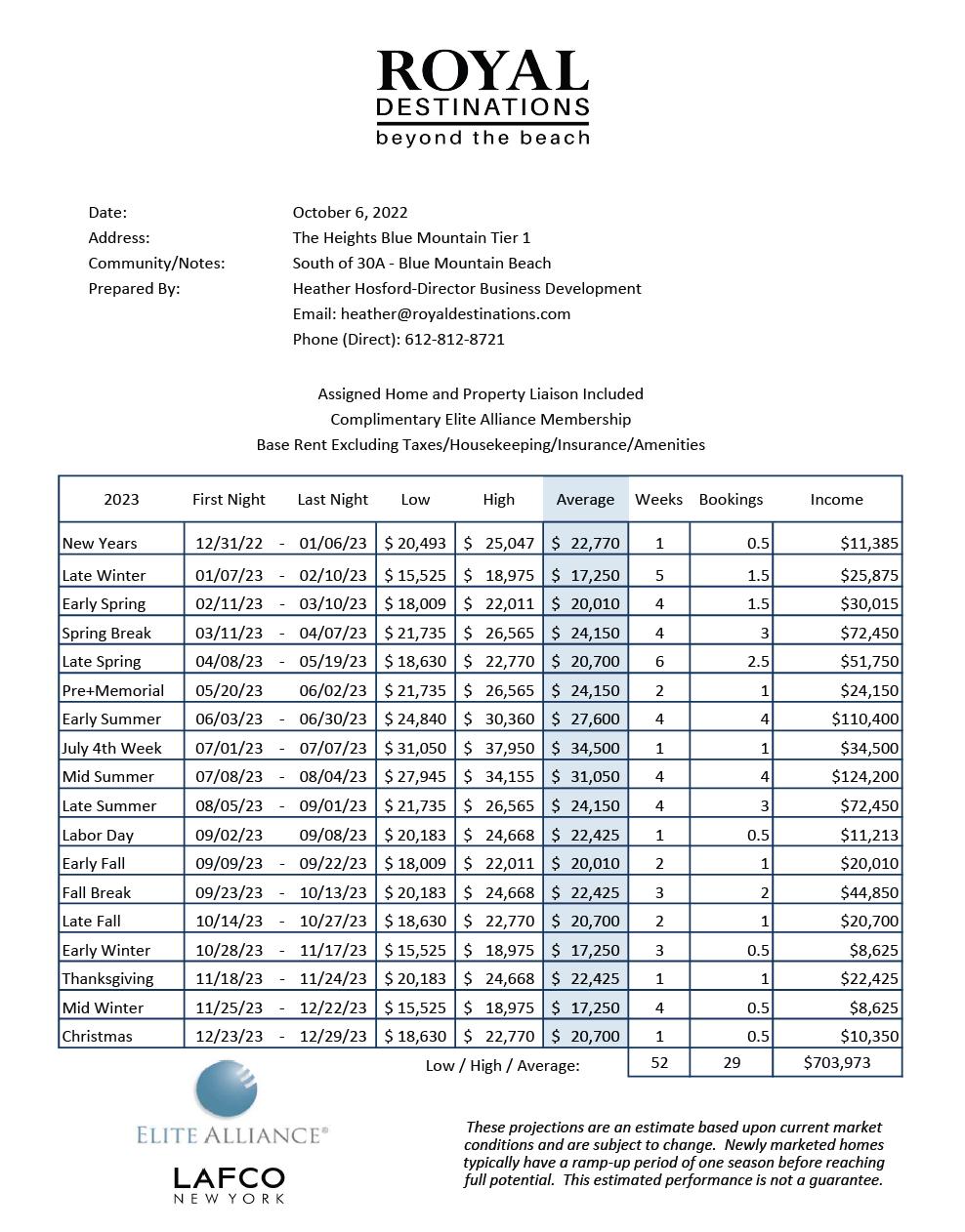 ROYAL
DESTINATIONS
beyond the beach

Date: October 6, 2022
Address: The Heights Blue Mountain Tier 1
Community/Notes: South of 30A - Blue Mountain Beach
Prepared By: Heather Hosford-Director Business Development
Email: heather@royaldestinations.com
Phone (Direct): 612-812-8721

Assigned Home and Property Liaison Included
Complimentary Elite Alliance Membership
Base Rent Excluding Taxes/Housekeeping/Insurance/Amenities

| 2023 | First Night | | Last Night | Low | High | Average | Weeks | Bookings | Income |
|---|---|---|---|---|---|---|---|---|---|
| New Years | 12/31/22 | - | 01/06/23 | $ 20,493 | $ 25,047 | $ 22,770 | 1 | 0.5 | $11,385 |
| Late Winter | 01/07/23 | - | 02/10/23 | $ 15,525 | $ 18,975 | $ 17,250 | 5 | 1.5 | $25,875 |
| Early Spring | 02/11/23 | - | 03/10/23 | $ 18,009 | $ 22,011 | $ 20,010 | 4 | 1.5 | $30,015 |
| Spring Break | 03/11/23 | - | 04/07/23 | $ 21,735 | $ 26,565 | $ 24,150 | 4 | 3 | $72,450 |
| Late Spring | 04/08/23 | - | 05/19/23 | $ 18,630 | $ 22,770 | $ 20,700 | 6 | 2.5 | $51,750 |
| Pre+Memorial | 05/20/23 | | 06/02/23 | $ 21,735 | $ 26,565 | $ 24,150 | 2 | 1 | $24,150 |
| Early Summer | 06/03/23 | - | 06/30/23 | $ 24,840 | $ 30,360 | $ 27,600 | 4 | 4 | $110,400 |
| July 4th Week | 07/01/23 | - | 07/07/23 | $ 31,050 | $ 37,950 | $ 34,500 | 1 | 1 | $34,500 |
| Mid Summer | 07/08/23 | - | 08/04/23 | $ 27,945 | $ 34,155 | $ 31,050 | 4 | 4 | $124,200 |
| Late Summer | 08/05/23 | - | 09/01/23 | $ 21,735 | $ 26,565 | $ 24,150 | 4 | 3 | $72,450 |
| Labor Day | 09/02/23 | | 09/08/23 | $ 20,183 | $ 24,668 | $ 22,425 | 1 | 0.5 | $11,213 |
| Early Fall | 09/09/23 | - | 09/22/23 | $ 18,009 | $ 22,011 | $ 20,010 | 2 | 1 | $20,010 |
| Fall Break | 09/23/23 | - | 10/13/23 | $ 20,183 | $ 24,668 | $ 22,425 | 3 | 2 | $44,850 |
| Late Fall | 10/14/23 | - | 10/27/23 | $ 18,630 | $ 22,770 | $ 20,700 | 2 | 1 | $20,700 |
| Early Winter | 10/28/23 | - | 11/17/23 | $ 15,525 | $ 18,975 | $ 17,250 | 3 | 0.5 | $8,625 |
| Thanksgiving | 11/18/23 | - | 11/24/23 | $ 20,183 | $ 24,668 | $ 22,425 | 1 | 1 | $22,425 |
| Mid Winter | 11/25/23 | - | 12/22/23 | $ 15,525 | $ 18,975 | $ 17,250 | 4 | 0.5 | $8,625 |
| Christmas | 12/23/23 | - | 12/29/23 | $ 18,630 | $ 22,770 | $ 20,700 | 1 | 0.5 | $10,350 |
| | | | | Low / High / Average: | | | 52 | 29 | $703,973 |

ELITE ALLIANCE®
LAFCO
NEW YORK

These projections are an estimate based upon current market conditions and are subject to change. Newly marketed homes typically have a ramp-up period of one season before reaching full potential. This estimated performance is not a guarantee.